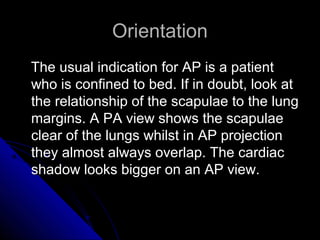 Orientation

The usual indication for AP is a patient who is confined to bed. If in doubt, look at the relationship of the scapulae to the lung margins. A PA view shows the scapulae clear of the lungs whilst in AP projection they almost always overlap. The cardiac shadow looks bigger on an AP view.